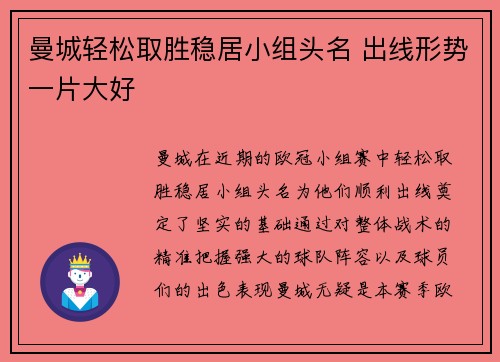 曼城轻松取胜稳居小组头名 出线形势一片大好

曼城在近期的欧冠小组赛中轻松取胜稳居小组头名为他们顺利出线奠定了坚实的基础通过对整体战术的精准把握强大的球队阵容以及球员们的出色表现曼城无疑是本赛季欧